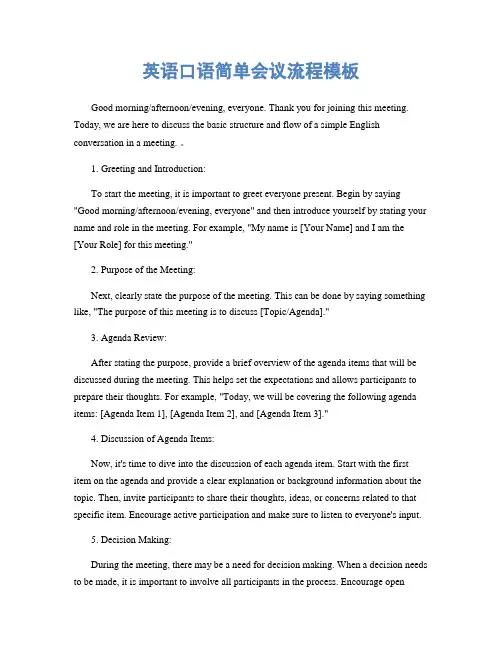 英语口语简单会议流程模板

Good morning/afternoon/evening, everyone. Thank you for joining this meeting. Today, we are here to discuss the basic structure and flow of a simple English conversation in a meeting. 。

1. Greeting and Introduction:

To start the meeting, it is important to greet everyone present. Begin by saying "Good morning/afternoon/evening, everyone" and then introduce yourself by stating your name and role in the meeting. For example, "My name is [Your Name] and I am the [Your Role] for this meeting."

2. Purpose of the Meeting:

Next, clearly state the purpose of the meeting. This can be done by saying something like, "The purpose of this meeting is to discuss [Topic/Agenda]."

3. Agenda Review:

After stating the purpose, provide a brief overview of the agenda items that will be discussed during the meeting. This helps set the expectations and allows participants to prepare their thoughts. For example, "Today, we will be covering the following agenda items: [Agenda Item 1], [Agenda Item 2], and [Agenda Item 3]."

4. Discussion of Agenda Items:

Now, it's time to dive into the discussion of each agenda item. Start with the first item on the agenda and provide a clear explanation or background information about the topic. Then, invite participants to share their thoughts, ideas, or concerns related to that specific item. Encourage active participation and make sure to listen to everyone's input.

5. Decision Making:

During the meeting, there may be a need for decision making. When a decision needs to be made, it is important to involve all participants in the process. Encourage open